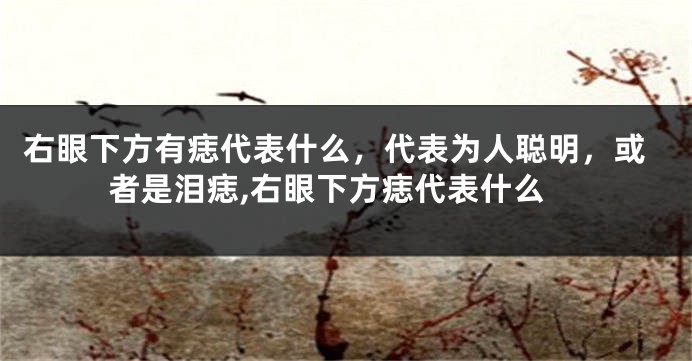 右眼下方有痣代表什么，代表为人聪明，或者是泪痣,右眼下方痣代表什么